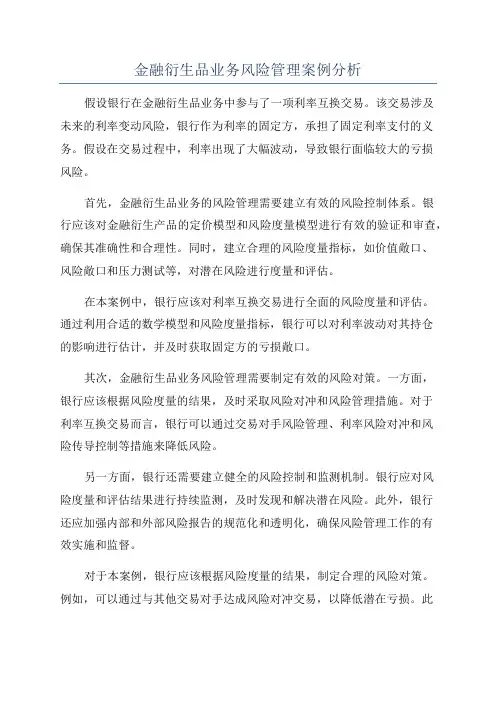 金融衍生品业务风险管理案例分析

假设银行在金融衍生品业务中参与了一项利率互换交易。该交易涉及未来的利率变动风险，银行作为利率的固定方，承担了固定利率支付的义务。假设在交易过程中，利率出现了大幅波动，导致银行面临较大的亏损风险。

首先，金融衍生品业务的风险管理需要建立有效的风险控制体系。银行应该对金融衍生产品的定价模型和风险度量模型进行有效的验证和审查，确保其准确性和合理性。同时，建立合理的风险度量指标，如价值敞口、风险敞口和压力测试等，对潜在风险进行度量和评估。

在本案例中，银行应该对利率互换交易进行全面的风险度量和评估。通过利用合适的数学模型和风险度量指标，银行可以对利率波动对其持仓的影响进行估计，并及时获取固定方的亏损敞口。

其次，金融衍生品业务风险管理需要制定有效的风险对策。一方面，银行应该根据风险度量的结果，及时采取风险对冲和风险管理措施。对于利率互换交易而言，银行可以通过交易对手风险管理、利率风险对冲和风险传导控制等措施来降低风险。

另一方面，银行还需要建立健全的风险控制和监测机制。银行应对风险度量和评估结果进行持续监测，及时发现和解决潜在风险。此外，银行还应加强内部和外部风险报告的规范化和透明化，确保风险管理工作的有效实施和监督。

对于本案例，银行应该根据风险度量的结果，制定合理的风险对策。例如，可以通过与其他交易对手达成风险对冲交易，以降低潜在亏损。此